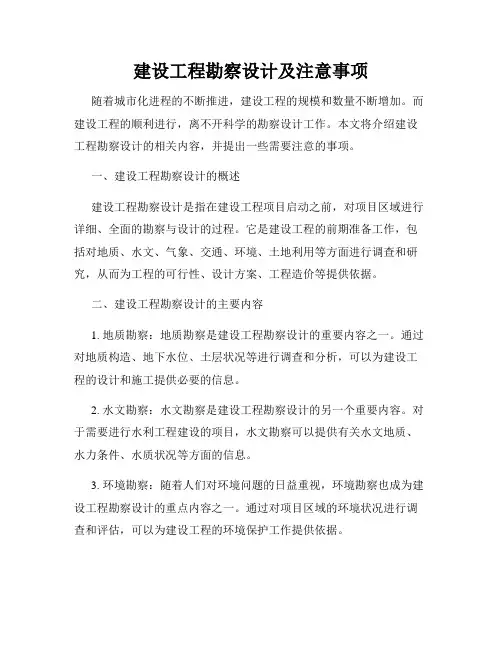 建设工程勘察设计及注意事项

随着城市化进程的不断推进，建设工程的规模和数量不断增加。而建设工程的顺利进行，离不开科学的勘察设计工作。本文将介绍建设工程勘察设计的相关内容，并提出一些需要注意的事项。

一、建设工程勘察设计的概述

建设工程勘察设计是指在建设工程项目启动之前，对项目区域进行详细、全面的勘察与设计的过程。它是建设工程的前期准备工作，包括对地质、水文、气象、交通、环境、土地利用等方面进行调查和研究，从而为工程的可行性、设计方案、工程造价等提供依据。

二、建设工程勘察设计的主要内容

1. 地质勘察：地质勘察是建设工程勘察设计的重要内容之一。通过对地质构造、地下水位、土层状况等进行调查和分析，可以为建设工程的设计和施工提供必要的信息。

2. 水文勘察：水文勘察是建设工程勘察设计的另一个重要内容。对于需要进行水利工程建设的项目，水文勘察可以提供有关水文地质、水力条件、水质状况等方面的信息。

3. 环境勘察：随着人们对环境问题的日益重视，环境勘察也成为建设工程勘察设计的重点内容之一。通过对项目区域的环境状况进行调查和评估，可以为建设工程的环境保护工作提供依据。